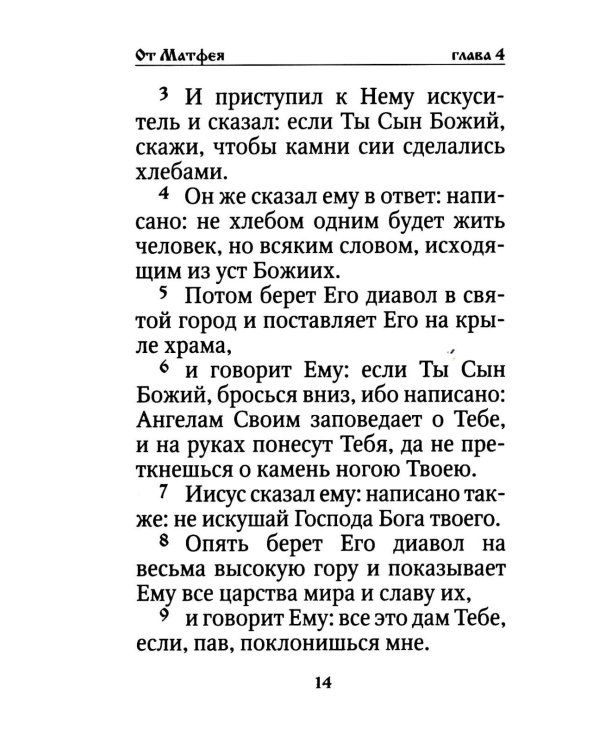 От Матфея глава 4

3 И приступил к Нему искуситель и сказал: если Ты Сын Божий, скажи, чтобы камни сии сделались хлебами.

4 Он же сказал ему в ответ: написано: не хлебом одним будет жить человек, но всяким словом, исходящим из уст Божиих.

5 Потом берет Его диавол в святой город и поставляет Его на крыле храма,

6 и говорит Ему: если Ты Сын Божий, бросься вниз, ибо написано: Ангелам Своим заповедает о Тебе, и на руках понесут Тебя, да не преткнешься о камень ногою Твоею.

7 Иисус сказал ему: написано также: не искушай Господа Бога твоего.

8 Опять берет Его диавол на весьма высокую гору и показывает Ему все царства мира и славу их,

9 и говорит Ему: все это дам Тебе, если, пав, поклонишься мне.

14